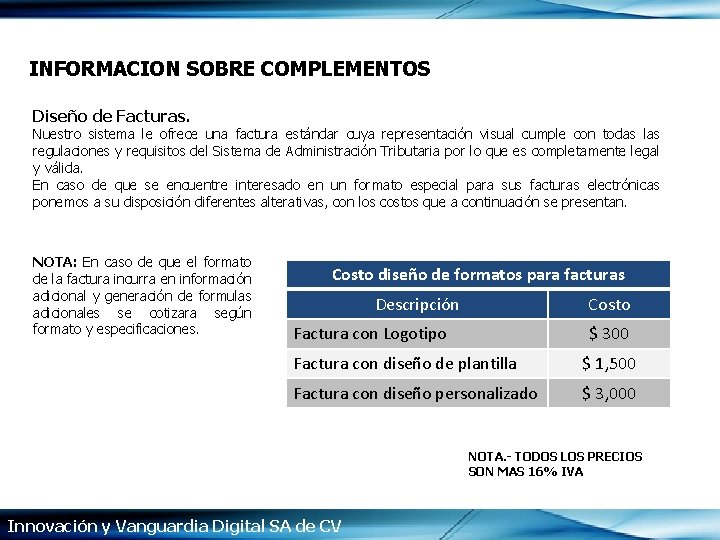 INFORMACION SOBRE COMPLEMENTOS

Diseño de Facturas.

Nuestro sistema le ofrece una factura estándar cuya representación visual cumple con todas las regulaciones y requisitos del Sistema de Administración Tributaria por lo que es completamente legal y válida.

En caso de que se encuentre interesado en un formato especial para sus facturas electrónicas ponemos a su disposición diferentes alterativas, con los costos que a continuación se presentan.

NOTA: En caso de que el formato de la factura incurra en información adicional y generación de formulas adicionales se cotizara según formato y especificaciones.

Costo diseño de formatos para facturas

| Descripción | Costo |
|---|---|
| Factura con Logotipo | $ 300 |
| Factura con diseño de plantilla | $ 1,500 |
| Factura con diseño personalizado | $ 3,000 |

NOTA.- TODOS LOS PRECIOS SON MAS 16% IVA

Innovación y Vanguardia Digital SA de CV